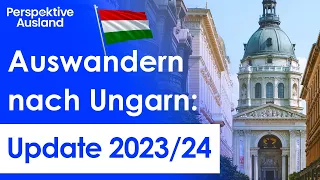 Perspektive Ausland

Auswandern nach Ungarn:

Update 2023/24